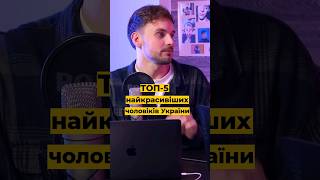 ТОП-5
найкрасивіших
чоловіків України